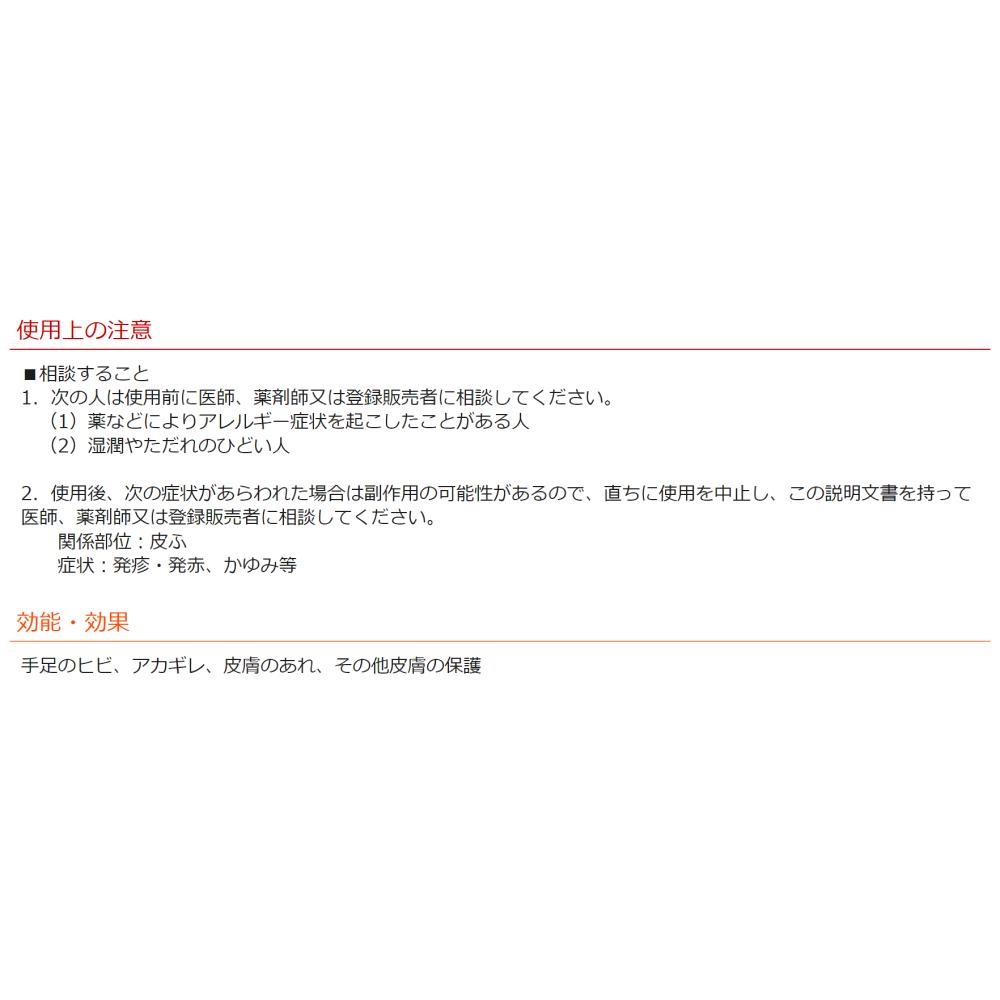 使用上の注意

■相談すること
1．次の人は使用前に医師、薬剤師又は登録販売者に相談してください。
（1）薬などによりアレルギー症状を起こしたことがある人
（2）湿潤やただれのひどい人

2．使用後、次の症状があらわれた場合は副作用の可能性があるので、直ちに使用を中止し、この説明文書を持って医師、薬剤師又は登録販売者に相談してください。
関係部位：皮ふ
症状：発疹・発赤、かゆみ等

効能・効果

手足のヒビ、アカギレ、皮膚のあれ、その他皮膚の保護